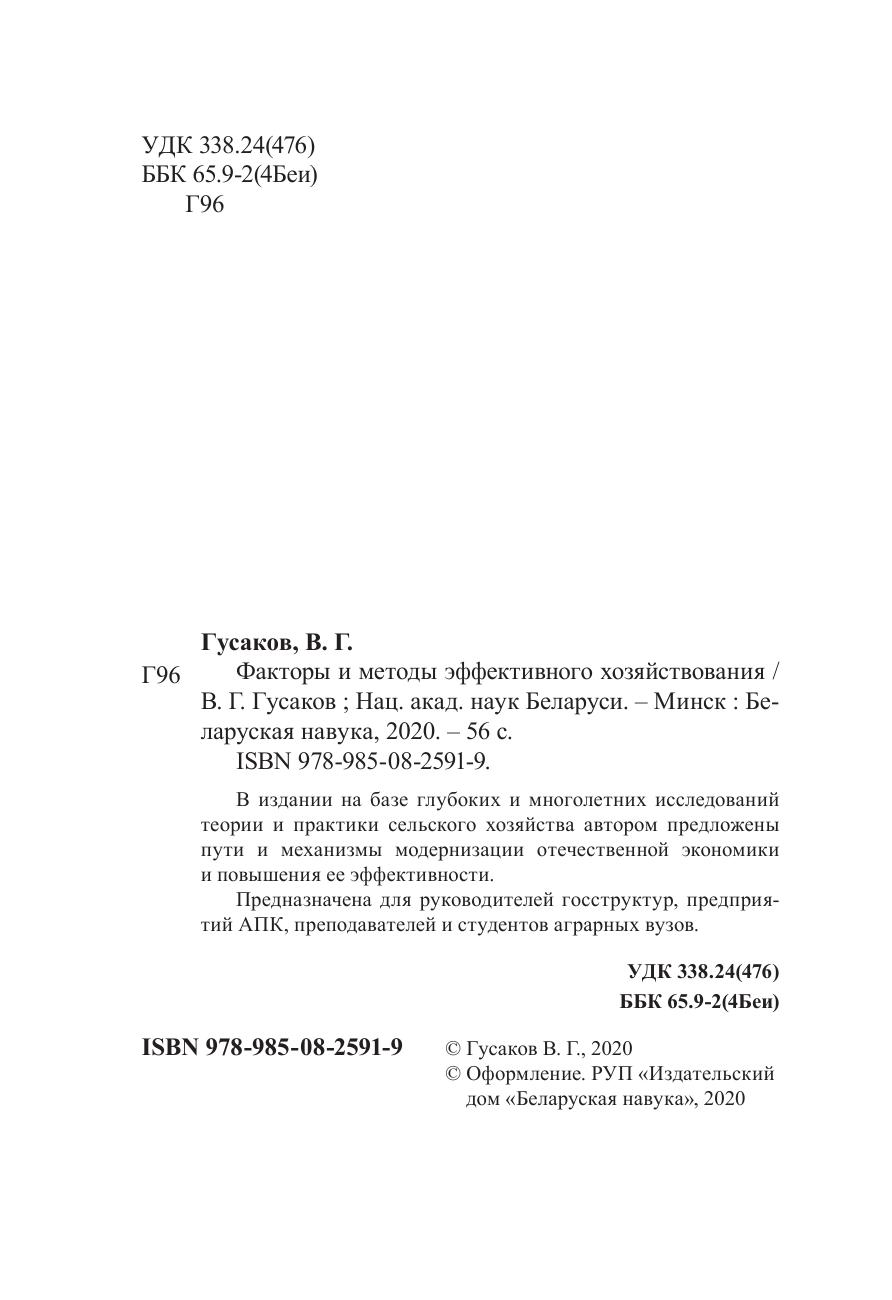 УДК 338.24(476)
ББК 65.9-2(4Беи)
Г96

Гусаков, В. Г.

Г96 Факторы и методы эффективного хозяйствования / В. Г. Гусаков ; Нац. акад. наук Беларуси. – Минск : Беларуская навука, 2020. – 56 с.
ISBN 978-985-08-2591-9.

В издании на базе глубоких и многолетних исследований теории и практики сельского хозяйства автором предложены пути и механизмы модернизации отечественной экономики и повышения ее эффективности.

Предназначена для руководителей госструктур, предприятий АПК, преподавателей и студентов аграрных вузов.

УДК 338.24(476)
ББК 65.9-2(4Беи)

ISBN 978-985-08-2591-9

© Гусаков В. Г., 2020
© Оформление. РУП «Издательский дом «Беларуская навука», 2020